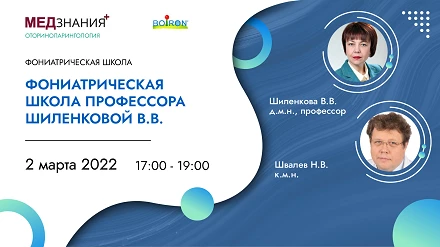 МЕДЗНАНИЯ+
ОТОРИНОЛАРИНГОЛОГИЯ

BOIRON

ФОНИАТРИЧЕСКАЯ ШКОЛА

ФОНИАТРИЧЕСКАЯ ШКОЛА ПРОФЕССОРА ШИЛЕНКОВОЙ В.В.

2 марта 2022 17:00 - 19:00

Шиленкова В.В.
д.м.н., профессор

Швалев Н.В.
к.м.н.